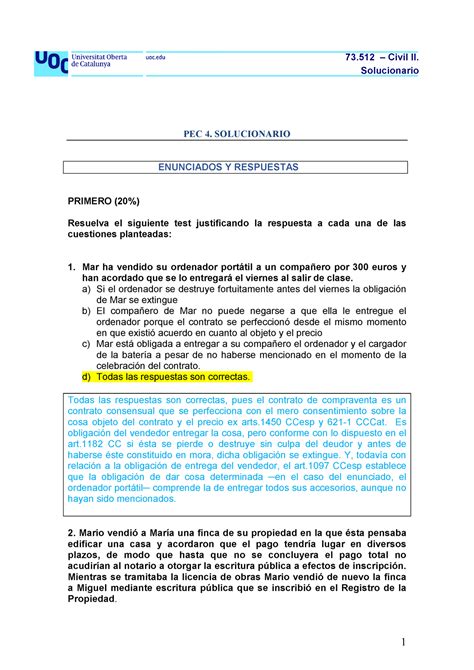 UOC Universitat Oberta de Catalunya uoc.edu

73.512 – Civil II. Solucionario

PEC 4. SOLUCIONARIO

ENUNCIADOS Y RESPUESTAS

PRIMERO (20%)

Resuelva el siguiente test justificando la respuesta a cada una de las cuestiones planteadas:

1. Mar ha vendido su ordenador portátil a un compañero por 300 euros y han acordado que se lo entregará el viernes al salir de clase.
a) Si el ordenador se destruye fortuitamente antes del viernes la obligación de Mar se extingue
b) El compañero de Mar no puede negarse a que ella le entregue el ordenador porque el contrato se perfeccionó desde el mismo momento en que existió acuerdo en cuanto al objeto y el precio
c) Mar está obligada a entregar a su compañero el ordenador y el cargador de la batería a pesar de no haberse mencionado en el momento de la celebración del contrato.
d) Todas las respuestas son correctas.

Todas las respuestas son correctas, pues el contrato de compraventa es un contrato consensual que se perfecciona con el mero consentimiento sobre la cosa objeto del contrato y el precio ex arts.1450 CCesp y 621-1 CCCat. Es obligación del vendedor entregar la cosa, pero conforme con lo dispuesto en el art.1182 CC si ésta se pierde o destruye sin culpa del deudor y antes de haberse éste constituido en mora, dicha obligación se extingue. Y, todavía con relación a la obligación de entrega del vendedor, el art.1097 CCesp establece que la obligación de dar cosa determinada –en el caso del enunciado, el ordenador portátil– comprende la de entregar todos sus accesorios, aunque no hayan sido mencionados.

2. Mario vendió a María una finca de su propiedad en la que ésta pensaba edificar una casa y acordaron que el pago tendría lugar en diversos plazos, de modo que hasta que no se concluyera el pago total no acudirían al notario a otorgar la escritura pública a efectos de inscripción. Mientras se tramitaba la licencia de obras Mario vendió de nuevo la finca a Miguel mediante escritura pública que se inscribió en el Registro de la Propiedad.

1